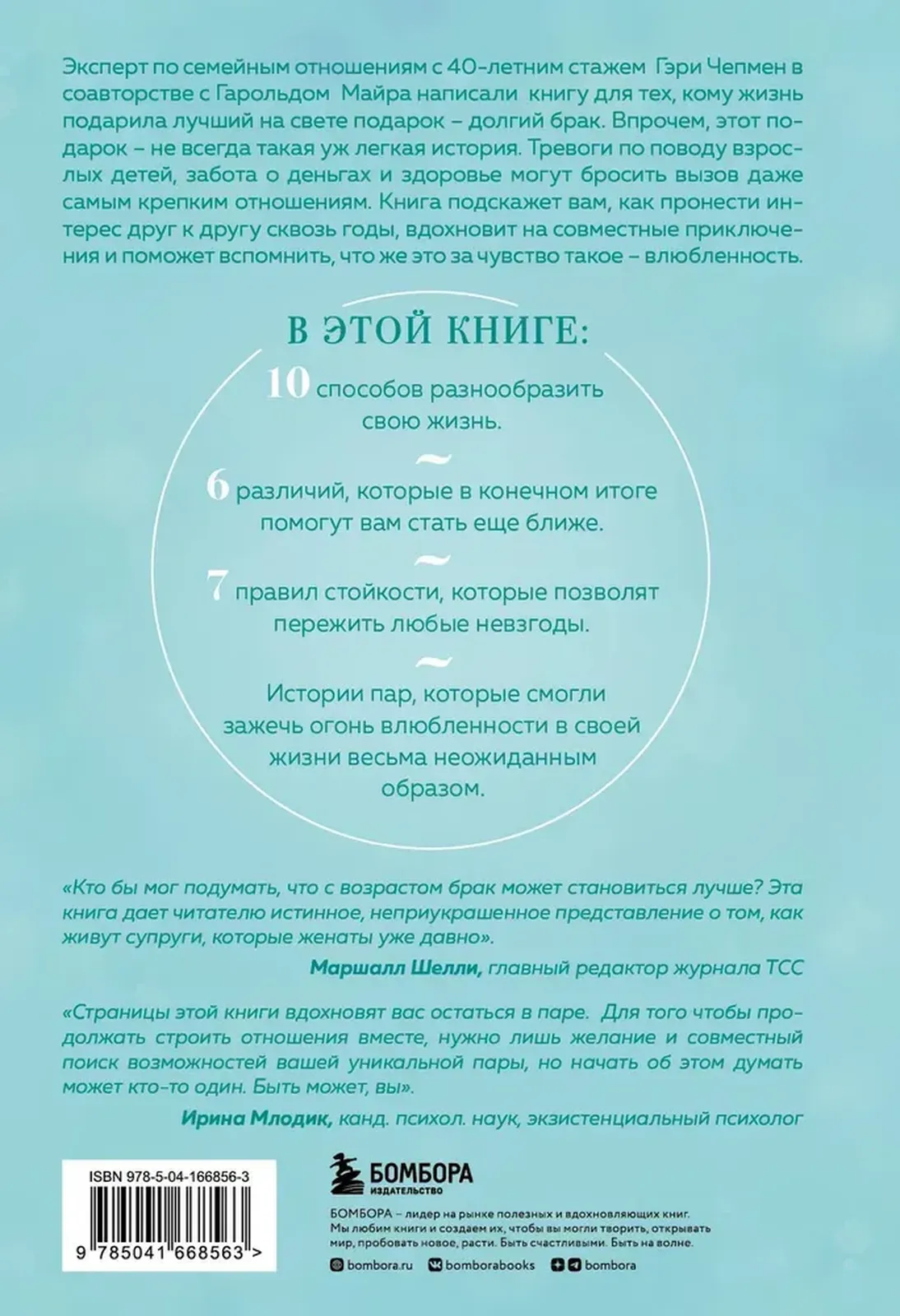 Эксперт по семейным отношениям с 40-летним стажем Гэри Чепмен в соавторстве с Гарольдом Майра написали книгу для тех, кому жизнь подарила лучший на свете подарок – долгий брак. Впрочем, этот подарок – не всегда такая уж легкая история. Тревоги по поводу взрослых детей, забота о деньгах и здоровье могут бросить вызов даже самым крепким отношениям. Книга подскажет вам, как пронести интерес друг к другу сквозь годы, вдохновит на совместные приключения и поможет вспомнить, что же это за чувство такое – влюбленность.

В ЭТОЙ КНИГЕ:

10 способов разнообразить свою жизнь.

~

6 различий, которые в конечном итоге помогут вам стать еще ближе.

~

7 правил стойкости, которые позволят пережить любые невзгоды.

~

Истории пар, которые смогли зажечь огонь влюбленности в своей жизни весьма неожиданным образом.

«Кто бы мог подумать, что с возрастом брак может становиться лучше? Эта книга дает читателю истинное, неприукрашенное представление о том, как живут супруги, которые женаты уже давно».

Маршалл Шелли, главный редактор журнала ТСС

«Страницы этой книги вдохновят вас остаться в паре. Для того чтобы продолжать строить отношения вместе, нужно лишь желание и совместный поиск возможностей вашей уникальной пары, но начать об этом думать может кто-то один. Быть может, вы».

Ирина Млодик, канд. психол. наук, экзистенциальный психолог

ISBN 978-5-04-166856-3

9 785041 668563 >

БОМБОРА
ИЗДАТЕЛЬСТВО

БОМБОРА – лидер на рынке полезных и вдохновляющих книг. Мы любим книги и создаем их, чтобы вы могли творить, открывать мир, пробовать новое, расти. Быть счастливыми. Быть на волне.

bombora.ru bomborabooks bombora